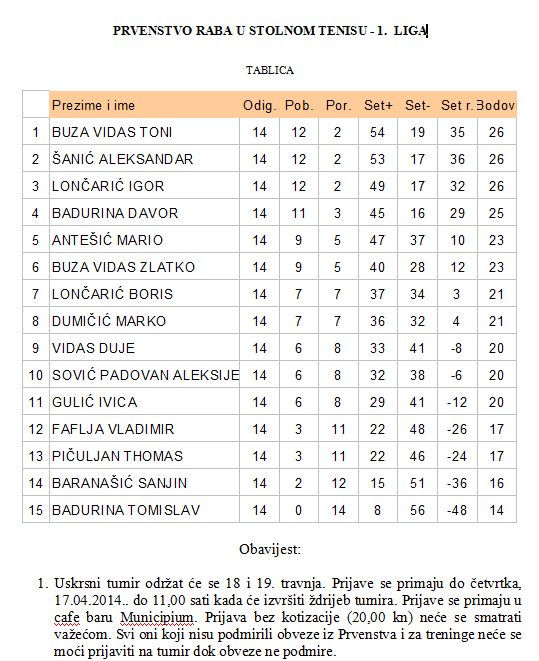 PRVENSTVO RABA U STOLNOM TENISU - 1. LIGA

TABLICA

| | Prezime i ime | Odig. | Pob. | Por. | Set+ | Set- | Set r. | Bodovi |
|---|---|---|---|---|---|---|---|---|
| 1 | BUZA VIDAS TONI | 14 | 12 | 2 | 54 | 19 | 35 | 26 |
| 2 | ŠANIĆ ALEKSANDAR | 14 | 12 | 2 | 53 | 17 | 36 | 26 |
| 3 | LONČARIĆ IGOR | 14 | 12 | 2 | 49 | 17 | 32 | 26 |
| 4 | BADURINA DAVOR | 14 | 11 | 3 | 45 | 16 | 29 | 25 |
| 5 | ANTEŠIĆ MARIO | 14 | 9 | 5 | 47 | 37 | 10 | 23 |
| 6 | BUZA VIDAS ZLATKO | 14 | 9 | 5 | 40 | 28 | 12 | 23 |
| 7 | LONČARIĆ BORIS | 14 | 7 | 7 | 37 | 34 | 3 | 21 |
| 8 | DUMIČIĆ MARKO | 14 | 7 | 7 | 36 | 32 | 4 | 21 |
| 9 | VIDAS DUJE | 14 | 6 | 8 | 33 | 41 | -8 | 20 |
| 10 | SOVIĆ PADOVAN ALEKSIJE | 14 | 6 | 8 | 32 | 38 | -6 | 20 |
| 11 | GULIĆ IVICA | 14 | 6 | 8 | 29 | 41 | -12 | 20 |
| 12 | FAFLJA VLADIMIR | 14 | 3 | 11 | 22 | 48 | -26 | 17 |
| 13 | PIČULJAN THOMAS | 14 | 3 | 11 | 22 | 46 | -24 | 17 |
| 14 | BARANAŠIĆ SANJIN | 14 | 2 | 12 | 15 | 51 | -36 | 16 |
| 15 | BADURINA TOMISLAV | 14 | 0 | 14 | 8 | 56 | -48 | 14 |

Obavijest:

1. Uskrsni turnir održat će se 18 i 19. travnja. Prijave se primaju do četvrtka, 17.04.2014.. do 11,00 sati kada će izvršiti ždrijeb turnira. Prijave se primaju u cafe baru Municipium. Prijava bez kotizacije (20,00 kn) neće se smatrati važećom. Svi oni koji nisu podmirili obveze iz Prvenstva i za treninge neće se moći prijaviti na turnir dok obveze ne podmire.